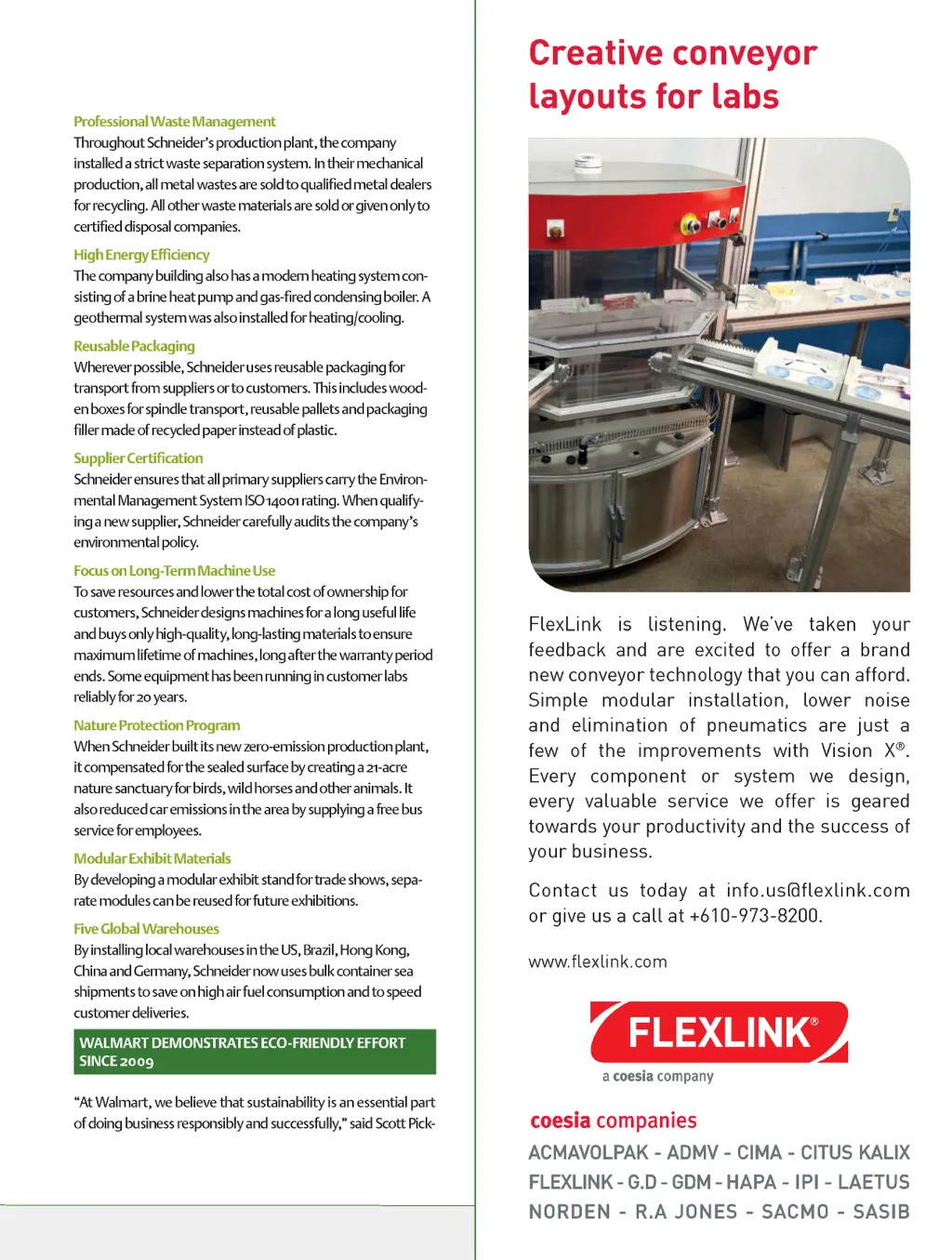 Professional Waste Management
Throughout Schneider's production plant, the company installed a strict waste separation system. In their mechanical production, all metal wastes are sold to qualified metal dealers for recycling. All other waste materials are sold or given only to certified disposal companies.

High Energy Efficiency
The company building also has a modern heating system consisting of a brine heat pump and gas-fired condensing boiler. A geothermal system was also installed for heating/cooling.

Reusable Packaging
Wherever possible, Schneider uses reusable packaging for transport from suppliers or to customers. This includes wooden boxes for spindle transport, reusable pallets and packaging filler made of recycled paper instead of plastic.

Supplier Certification
Schneider ensures that all primary suppliers carry the Environmental Management System ISO 14001 rating. When qualifying a new supplier, Schneider carefully audits the company's environmental policy.

Focus on Long-Term Machine Use
To save resources and lower the total cost of ownership for customers, Schneider designs machines for a long useful life and buys only high-quality, long-lasting materials to ensure maximum lifetime of machines, long after the warranty period ends. Some equipment has been running in customer labs reliably for 20 years.

Nature Protection Program
When Schneider built its new zero-emission production plant, it compensated for the sealed surface by creating a 21-acre nature sanctuary for birds, wild horses and other animals. It also reduced car emissions in the area by supplying a free bus service for employees.

Modular Exhibit Materials
By developing a modular exhibit stand for trade shows, separate modules can be reused for future exhibitions.

Five Global Warehouses
By installing local warehouses in the US, Brazil, Hong Kong, China and Germany, Schneider now uses bulk container sea shipments to save on high air fuel consumption and to speed customer deliveries.

WALMART DEMONSTRATES ECO-FRIENDLY EFFORT SINCE 2009

"At Walmart, we believe that sustainability is an essential part of doing business responsibly and successfully," said Scott Pick-

Creative conveyor layouts for labs

FlexLink is listening. We've taken your feedback and are excited to offer a brand new conveyor technology that you can afford. Simple modular installation, lower noise and elimination of pneumatics are just a few of the improvements with Vision X®. Every component or system we design, every valuable service we offer is geared towards your productivity and the success of your business.

Contact us today at info.us@flexlink.com or give us a call at +610-973-8200.

www.flexlink.com

FLEXLINK®
a coesia company

coesia companies
ACMAVOLPAK - ADMV - CIMA - CITUS KALIX
FLEXLINK - G.D - GDM - HAPA - IPI - LAETUS
NORDEN - R.A JONES - SACMO - SASIB